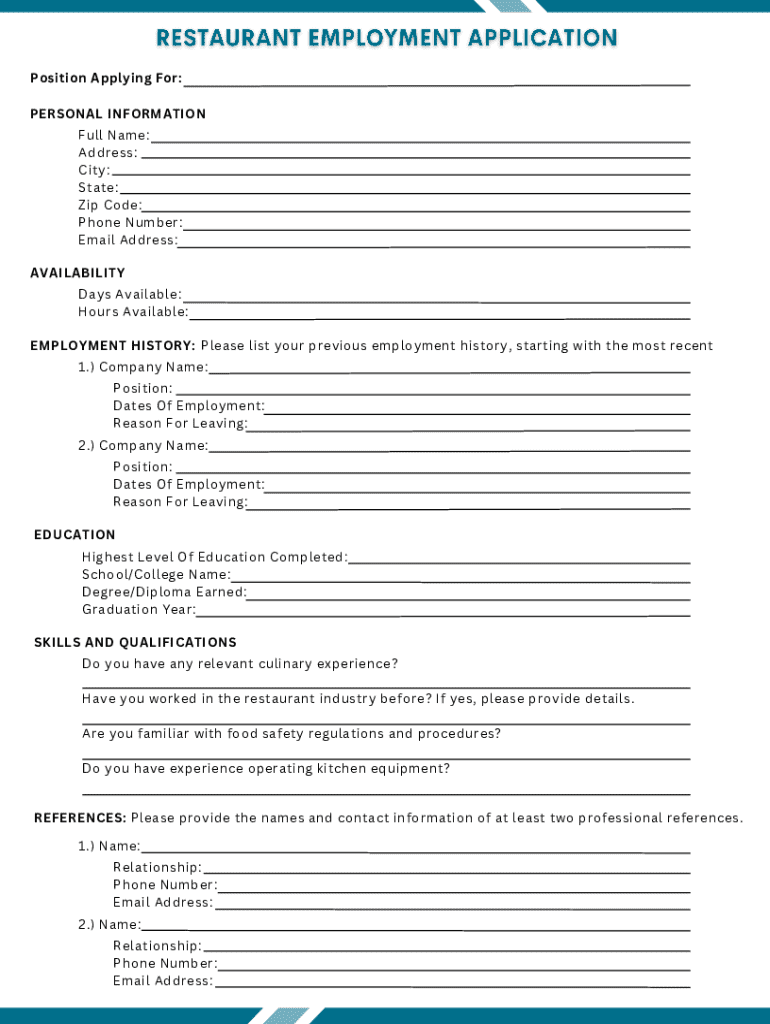 RESTAURANT EMPLOYMENT APPLICATION

Position Applying For:

PERSONAL INFORMATION

Full Name:
Address:
City:
State:
Zip Code:
Phone Number:
Email Address:

AVAILABILITY

Days Available:
Hours Available:

EMPLOYMENT HISTORY: Please list your previous employment history, starting with the most recent

1.) Company Name:
Position:
Dates Of Employment:
Reason For Leaving:

2.) Company Name:
Position:
Dates Of Employment:
Reason For Leaving:

EDUCATION

Highest Level Of Education Completed:
School/College Name:
Degree/Diploma Earned:
Graduation Year:

SKILLS AND QUALIFICATIONS

Do you have any relevant culinary experience?

Have you worked in the restaurant industry before? If yes, please provide details.

Are you familiar with food safety regulations and procedures?

Do you have experience operating kitchen equipment?

REFERENCES: Please provide the names and contact information of at least two professional references.

1.) Name:
Relationship:
Phone Number:
Email Address:

2.) Name:
Relationship:
Phone Number:
Email Address: